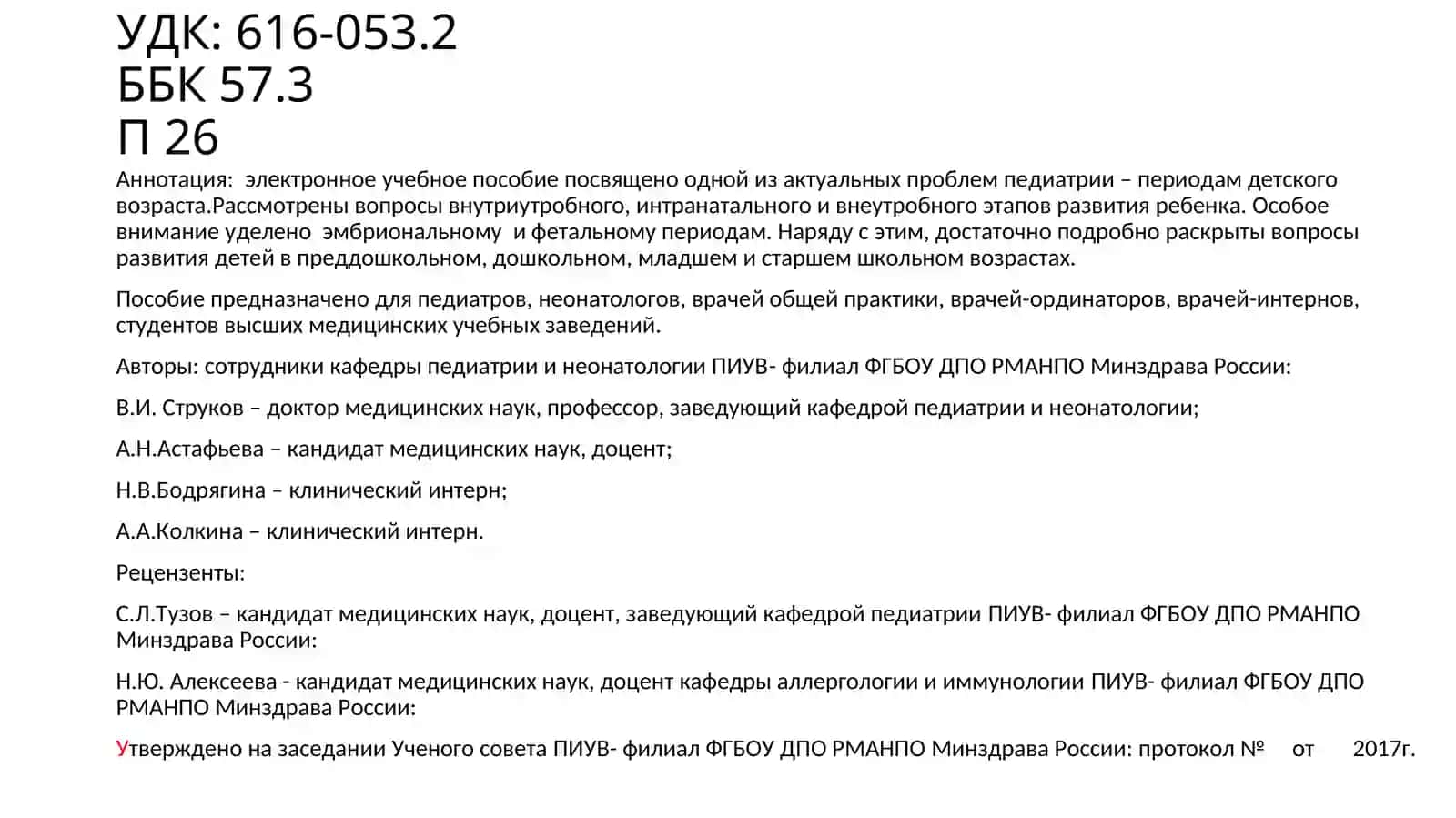 УДК: 616-053.2
ББК 57.3
П 26

Аннотация: электронное учебное пособие посвящено одной из актуальных проблем педиатрии – периодам детского возраста.Рассмотрены вопросы внутриутробного, интранатального и внеутробного этапов развития ребенка. Особое внимание уделено эмбриональному и фетальному периодам. Наряду с этим, достаточно подробно раскрыты вопросы развития детей в преддошкольном, дошкольном, младшем и старшем школьном возрастах.

Пособие предназначено для педиатров, неонатологов, врачей общей практики, врачей-ординаторов, врачей-интернов, студентов высших медицинских учебных заведений.

Авторы: сотрудники кафедры педиатрии и неонатологии ПИУВ- филиал ФГБОУ ДПО РМАНПО Минздрава России:

В.И. Струков – доктор медицинских наук, профессор, заведующий кафедрой педиатрии и неонатологии;

А.Н.Астафьева – кандидат медицинских наук, доцент;

Н.В.Бодрягина – клинический интерн;

А.А.Колкина – клинический интерн.

Рецензенты:

С.Л.Тузов – кандидат медицинских наук, доцент, заведующий кафедрой педиатрии ПИУВ- филиал ФГБОУ ДПО РМАНПО Минздрава России:

Н.Ю. Алексеева - кандидат медицинских наук, доцент кафедры аллергологии и иммунологии ПИУВ- филиал ФГБОУ ДПО РМАНПО Минздрава России:

Утверждено на заседании Ученого совета ПИУВ- филиал ФГБОУ ДПО РМАНПО Минздрава России: протокол № от 2017г.